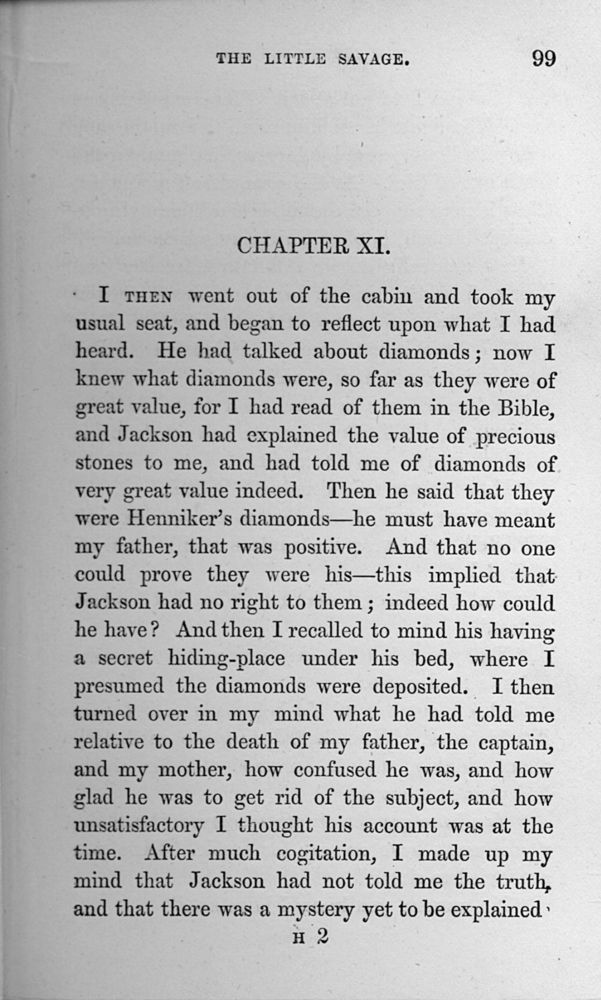 THE LITTLE SAVAGE. 99

CHAPTER XI.

I THEN went out of the cabin and took my usual seat, and began to reflect upon what I had heard. He had talked about diamonds; now I knew what diamonds were, so far as they were of great value, for I had read of them in the Bible, and Jackson had explained the value of precious stones to me, and had told me of diamonds of very great value indeed. Then he said that they were Henniker's diamonds—he must have meant my father, that was positive. And that no one could prove they were his—this implied that Jackson had no right to them; indeed how could he have? And then I recalled to mind his having a secret hiding-place under his bed, where I presumed the diamonds were deposited. I then turned over in my mind what he had told me relative to the death of my father, the captain, and my mother, how confused he was, and how glad he was to get rid of the subject, and how unsatisfactory I thought his account was at the time. After much cogitation, I made up my mind that Jackson had not told me the truth, and that there was a mystery yet to be explained

H 2